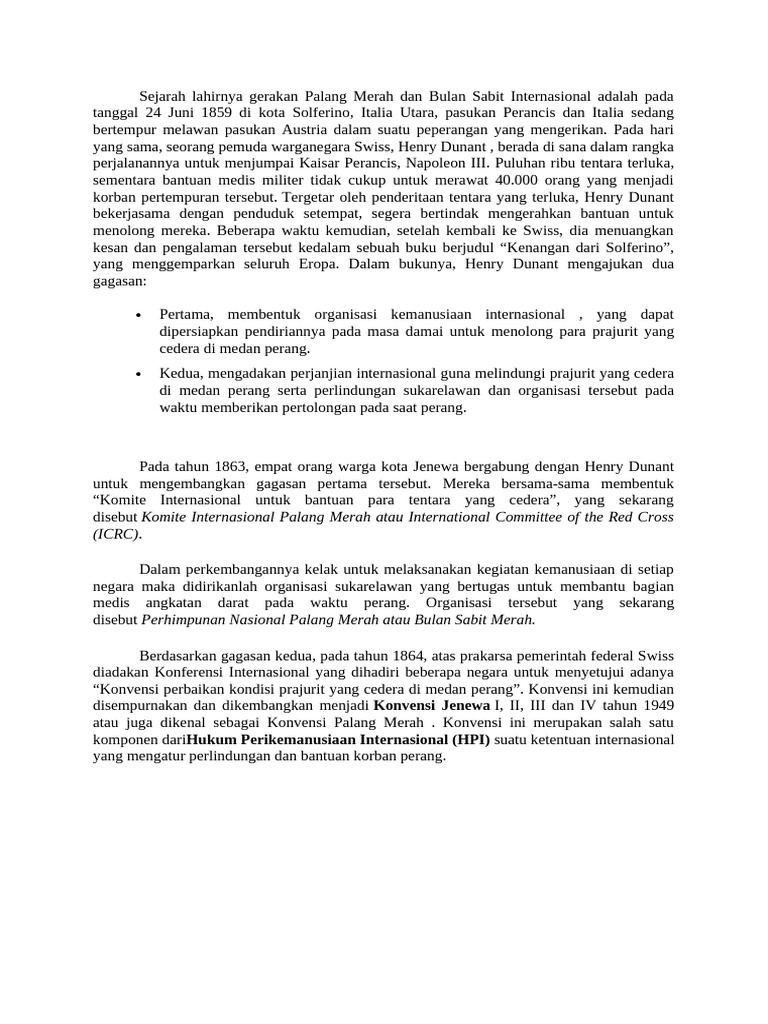 Sejarah lahirnya gerakan Palang Merah dan Bulan Sabit Internasional adalah pada tanggal 24 Juni 1859 di kota Solferino, Italia Utara, pasukan Perancis dan Italia sedang bertempur melawan pasukan Austria dalam suatu peperangan yang mengerikan. Pada hari yang sama, seorang pemuda warganegara Swiss, Henry Dunant , berada di sana dalam rangka perjalanannya untuk menjumpai Kaisar Perancis, Napoleon III. Puluhan ribu tentara terluka, sementara bantuan medis militer tidak cukup untuk merawat 40.000 orang yang menjadi korban pertempuran tersebut. Tergetar oleh penderitaan tentara yang terluka, Henry Dunant bekerjasama dengan penduduk setempat, segera bertindak mengerahkan bantuan untuk menolong mereka. Beberapa waktu kemudian, setelah kembali ke Swiss, dia menuangkan kesan dan pengalaman tersebut kedalam sebuah buku berjudul “Kenangan dari Solferino”, yang menggemparkan seluruh Eropa. Dalam bukunya, Henry Dunant mengajukan dua gagasan:

• Pertama, membentuk organisasi kemanusiaan internasional , yang dapat dipersiapkan pendiriannya pada masa damai untuk menolong para prajurit yang cedera di medan perang.
• Kedua, mengadakan perjanjian internasional guna melindungi prajurit yang cedera di medan perang serta perlindungan sukarelawan dan organisasi tersebut pada waktu memberikan pertolongan pada saat perang.

Pada tahun 1863, empat orang warga kota Jenewa bergabung dengan Henry Dunant untuk mengembangkan gagasan pertama tersebut. Mereka bersama-sama membentuk “Komite Internasional untuk bantuan para tentara yang cedera”, yang sekarang disebut Komite Internasional Palang Merah atau International Committee of the Red Cross (ICRC).

Dalam perkembangannya kelak untuk melaksanakan kegiatan kemanusiaan di setiap negara maka didirikanlah organisasi sukarelawan yang bertugas untuk membantu bagian medis angkatan darat pada waktu perang. Organisasi tersebut yang sekarang disebut Perhimpunan Nasional Palang Merah atau Bulan Sabit Merah.

Berdasarkan gagasan kedua, pada tahun 1864, atas prakarsa pemerintah federal Swiss diadakan Konferensi Internasional yang dihadiri beberapa negara untuk menyetujui adanya “Konvensi perbaikan kondisi prajurit yang cedera di medan perang”. Konvensi ini kemudian disempurnakan dan dikembangkan menjadi Konvensi Jenewa I, II, III dan IV tahun 1949 atau juga dikenal sebagai Konvensi Palang Merah . Konvensi ini merupakan salah satu komponen dariHukum Perikemanusiaan Internasional (HPI) suatu ketentuan internasional yang mengatur perlindungan dan bantuan korban perang.